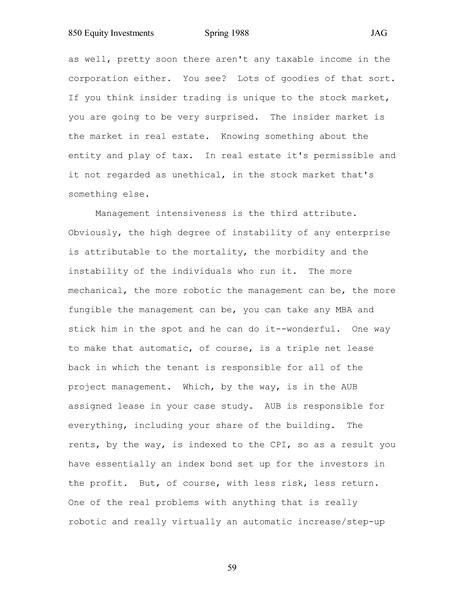 850 Equity Investments Spring 1988 JAG

as well, pretty soon there aren't any taxable income in the corporation either. You see? Lots of goodies of that sort. If you think insider trading is unique to the stock market, you are going to be very surprised. The insider market is the market in real estate. Knowing something about the entity and play of tax. In real estate it's permissible and it not regarded as unethical, in the stock market that's something else.

Management intensiveness is the third attribute. Obviously, the high degree of instability of any enterprise is attributable to the mortality, the morbidity and the instability of the individuals who run it. The more mechanical, the more robotic the management can be, the more fungible the management can be, you can take any MBA and stick him in the spot and he can do it--wonderful. One way to make that automatic, of course, is a triple net lease back in which the tenant is responsible for all of the project management. Which, by the way, is in the AUB assigned lease in your case study. AUB is responsible for everything, including your share of the building. The rents, by the way, is indexed to the CPI, so as a result you have essentially an index bond set up for the investors in the profit. But, of course, with less risk, less return. One of the real problems with anything that is really robotic and really virtually an automatic increase/step-up

59